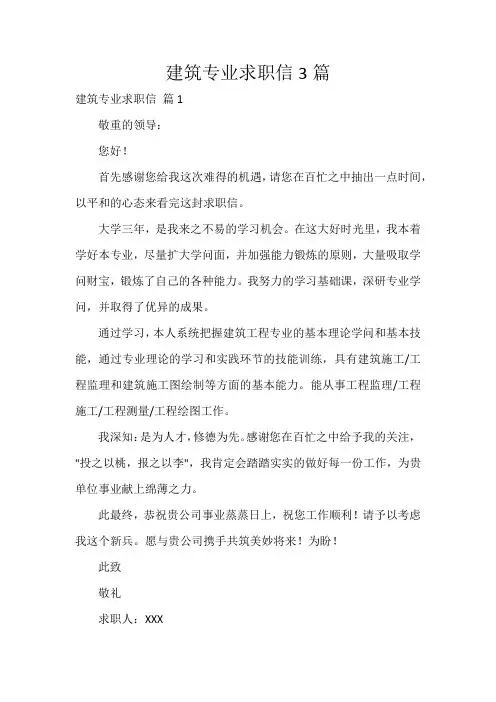 建筑专业求职信 3 篇

建筑专业求职信 篇 1

敬重的领导：

您好！

首先感谢您给我这次难得的机遇，请您在百忙之中抽出一点时间，以平和的心态来看完这封求职信。

大学三年，是我来之不易的学习机会。在这大好时光里，我本着学好本专业，尽量扩大学问面，并加强能力锻炼的原则，大量吸取学问财宝，锻炼了自己的各种能力。我努力的学习基础课，深研专业学问，并取得了优异的成果。

通过学习，本人系统把握建筑工程专业的基本理论学问和基本技能，通过专业理论的学习和实践环节的技能训练，具有建筑施工/工程监理和建筑施工图绘制等方面的基本能力。能从事工程监理/工程施工/工程测量/工程绘图工作。

我深知：是为人才，修德为先。感谢您在百忙之中给予我的关注，"投之以桃，报之以李"，我肯定会踏踏实实的做好每一份工作，为贵单位事业献上绵薄之力。

此最终，恭祝贵公司事业蒸蒸日上，祝您工作顺利！请予以考虑我这个新兵。愿与贵公司携手共筑美妙将来！为盼！

此致

敬礼

求职人：XXX